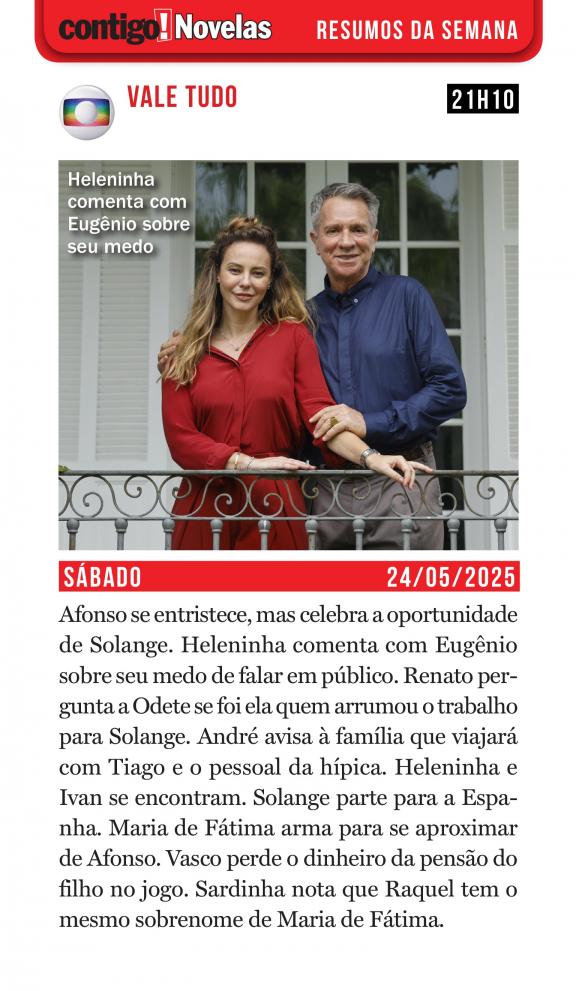 contigo! Novelas RESUMOS DA SEMANA

VALE TUDO 21H10

Heleninha comenta com Eugênio sobre seu medo

SÁBADO 24/05/2025

Afonso se entristece, mas celebra a oportunidade de Solange. Heleninha comenta com Eugênio sobre seu medo de falar em público. Renato pergunta a Odete se foi ela quem arrumou o trabalho para Solange. André avisa à família que viajará com Tiago e o pessoal da hípica. Heleninha e Ivan se encontram. Solange parte para a Espanha. Maria de Fátima arma para se aproximar de Afonso. Vasco perde o dinheiro da pensão do filho no jogo. Sardinha nota que Raquel tem o mesmo sobrenome de Maria de Fátima.